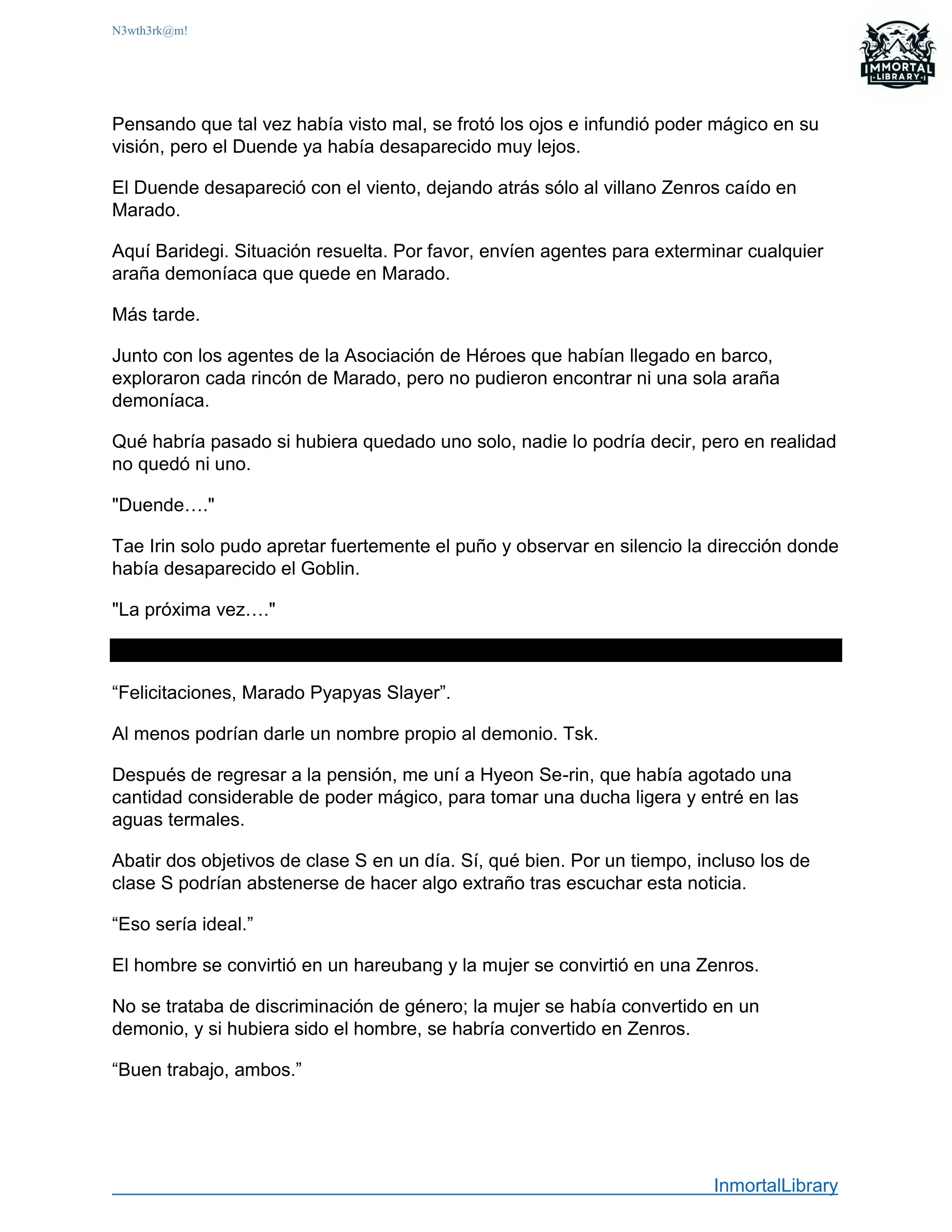 N3wth3rk@m!

IMMORTAL
LIBRARY

Pensando que tal vez había visto mal, se frotó los ojos e infundió poder mágico en su visión, pero el Duende ya había desaparecido muy lejos.

El Duende desapareció con el viento, dejando atrás sólo al villano Zenros caído en Marado.

Aquí Baridegi. Situación resuelta. Por favor, envíen agentes para exterminar cualquier araña demoníaca que quede en Marado.

Más tarde.

Junto con los agentes de la Asociación de Héroes que habían llegado en barco, exploraron cada rincón de Marado, pero no pudieron encontrar ni una sola araña demoníaca.

Qué habría pasado si hubiera quedado uno solo, nadie lo podría decir, pero en realidad no quedó ni uno.

"Duende…."

Tae Irin solo pudo apretar fuertemente el puño y observar en silencio la dirección donde había desaparecido el Goblin.

"La próxima vez…."

“Felicitaciones, Marado Pyapyas Slayer”.

Al menos podrían darle un nombre propio al demonio. Tsk.

Después de regresar a la pensión, me uní a Hyeon Se-rin, que había agotado una cantidad considerable de poder mágico, para tomar una ducha ligera y entré en las aguas termales.

Abatir dos objetivos de clase S en un día. Sí, qué bien. Por un tiempo, incluso los de clase S podrían abstenerse de hacer algo extraño tras escuchar esta noticia.

“Eso sería ideal.”

El hombre se convirtió en un hareubang y la mujer se convirtió en una Zenros.

No se trataba de discriminación de género; la mujer se había convertido en un demonio, y si hubiera sido el hombre, se habría convertido en Zenros.

“Buen trabajo, ambos.”

InmortalLibrary